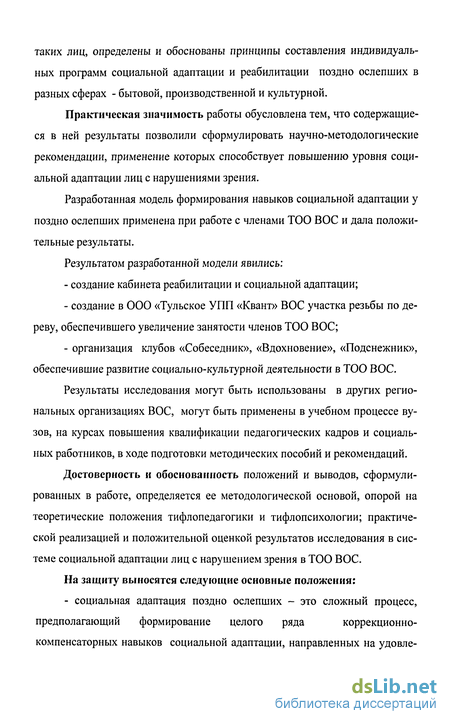 таких лиц, определены и обоснованы принципы составления индивидуальных программ социальной адаптации и реабилитации поздно ослепших в разных сферах - бытовой, производственной и культурной.

Практическая значимость работы обусловлена тем, что содержащиеся в ней результаты позволили сформулировать научно-методологические рекомендации, применение которых способствует повышению уровня социальной адаптации лиц с нарушениями зрения.

Разработанная модель формирования навыков социальной адаптации у поздно ослепших применена при работе с членами ТОО ВОС и дала положительные результаты.

Результатом разработанной модели явились:

- создание кабинета реабилитации и социальной адаптации;

- создание в ООО «Тульское УПП «Квант» ВОС участка резьбы по дереву, обеспечившего увеличение занятости членов ТОО ВОС;

- организация клубов «Собеседник», «Вдохновение», «Подснежник», обеспечившие развитие социально-культурной деятельности в ТОО ВОС.

Результаты исследования могут быть использованы в других региональных организациях ВОС, могут быть применены в учебном процессе вузов, на курсах повышения квалификации педагогических кадров и социальных работников, в ходе подготовки методических пособий и рекомендаций.

Достоверность и обоснованность положений и выводов, сформулированных в работе, определяется ее методологической основой, опорой на теоретические положения тифлопедагогики и тифлопсихологии; практической реализацией и положительной оценкой результатов исследования в системе социальной адаптации лиц с нарушением зрения в ТОО ВОС.

На защиту выносятся следующие основные положения:

- социальная адаптация поздно ослепших – это сложный процесс, предполагающий формирование целого ряда коррекционно-компенсаторных навыков социальной адаптации, направленных на удовле-

dsLib.net
библиотека диссертаций